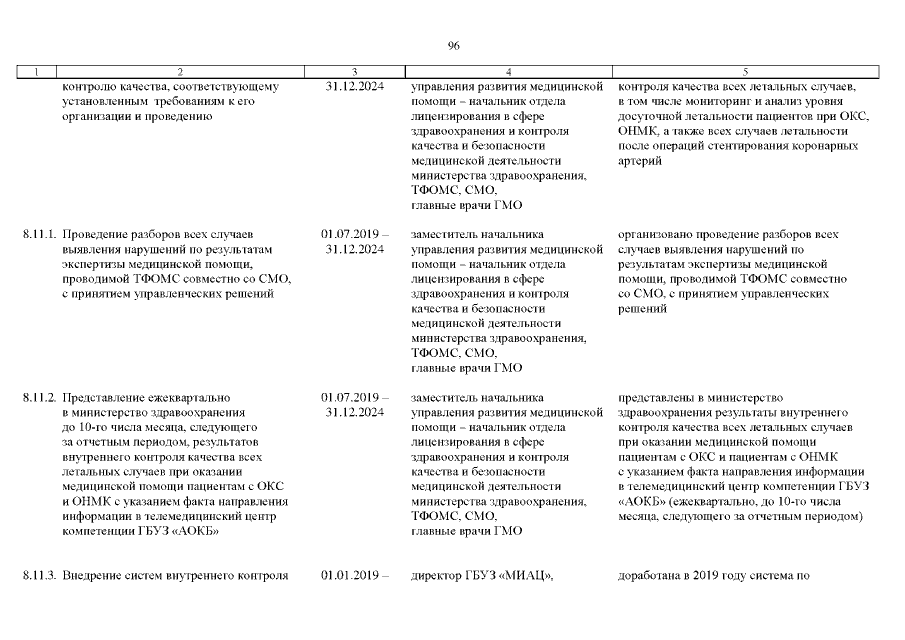 96

| 1 | 2 | 3 | 4 | 5 |
|---|---|---|---|---|
|  | контролю качества, соответствующему установленным требованиям к его организации и проведению | 31.12.2024 | управления развития медицинской помощи – начальник отдела лицензирования в сфере здравоохранения и контроля качества и безопасности медицинской деятельности министерства здравоохранения, ТФОМС, СМО, главные врачи ГМО | контроля качества всех летальных случаев, в том числе мониторинг и анализ уровня досуточной летальности пациентов при ОКС, ОНМК, а также всех случаев летальности после операций стентирования коронарных артерий |
| 8.11.1. | Проведение разборов всех случаев выявления нарушений по результатам экспертизы медицинской помощи, проводимой ТФОМС совместно со СМО, с принятием управленческих решений | 01.07.2019 – 31.12.2024 | заместитель начальника управления развития медицинской помощи – начальник отдела лицензирования в сфере здравоохранения и контроля качества и безопасности медицинской деятельности министерства здравоохранения, ТФОМС, СМО, главные врачи ГМО | организовано проведение разборов всех случаев выявления нарушений по результатам экспертизы медицинской помощи, проводимой ТФОМС совместно со СМО, с принятием управленческих решений |
| 8.11.2. | Представление ежеквартально в министерство здравоохранения до 10-го числа месяца, следующего за отчетным периодом, результатов внутреннего контроля качества всех летальных случаев при оказании медицинской помощи пациентам с ОКС и ОНМК с указанием факта направления информации в телемедицинский центр компетенции ГБУЗ «АОКБ» | 01.07.2019 – 31.12.2024 | заместитель начальника управления развития медицинской помощи – начальник отдела лицензирования в сфере здравоохранения и контроля качества и безопасности медицинской деятельности министерства здравоохранения, ТФОМС, СМО, главные врачи ГМО | представлены в министерство здравоохранения результаты внутреннего контроля качества всех летальных случаев при оказании медицинской помощи пациентам с ОКС и пациентам с ОНМК с указанием факта направления информации в телемедицинский центр компетенции ГБУЗ «АОКБ» (ежеквартально, до 10-го числа месяца, следующего за отчетным периодом) |
| 8.11.3. | Внедрение систем внутреннего контроля | 01.01.2019 – | директор ГБУЗ «МИАЦ», | доработана в 2019 году система по |